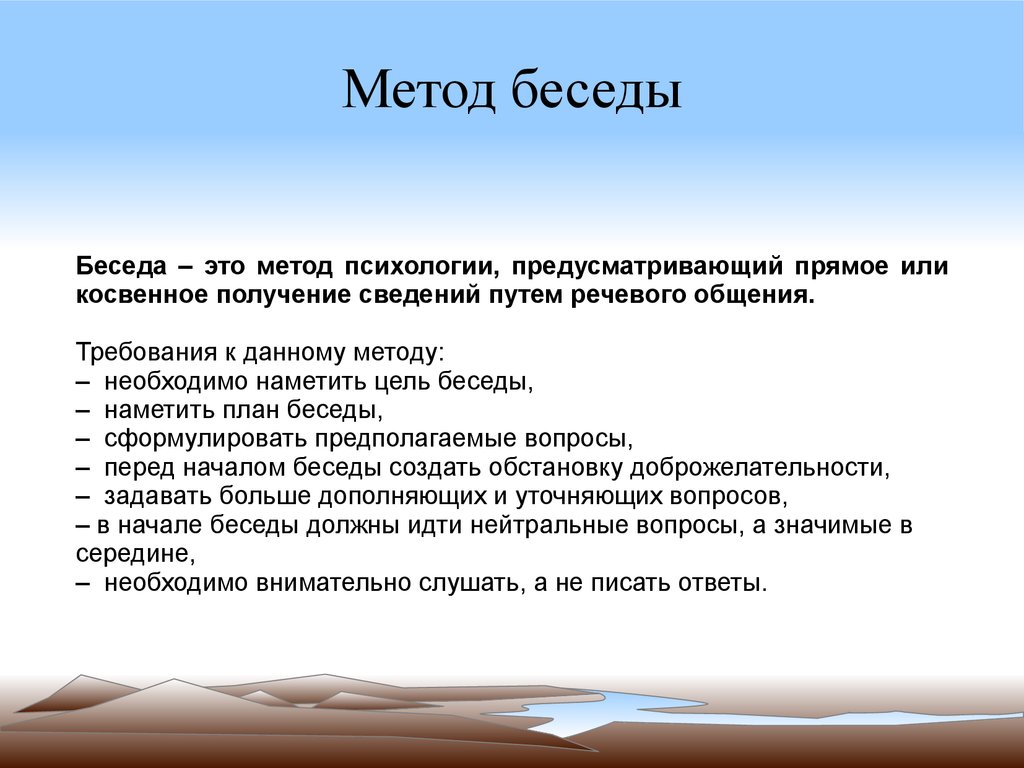 Метод беседы

Беседа – это метод психологии, предусматривающий прямое или косвенное получение сведений путем речевого общения.

Требования к данному методу:
– необходимо наметить цель беседы,
– наметить план беседы,
– сформулировать предполагаемые вопросы,
– перед началом беседы создать обстановку доброжелательности,
– задавать больше дополняющих и уточняющих вопросов,
– в начале беседы должны идти нейтральные вопросы, а значимые в середине,
– необходимо внимательно слушать, а не писать ответы.